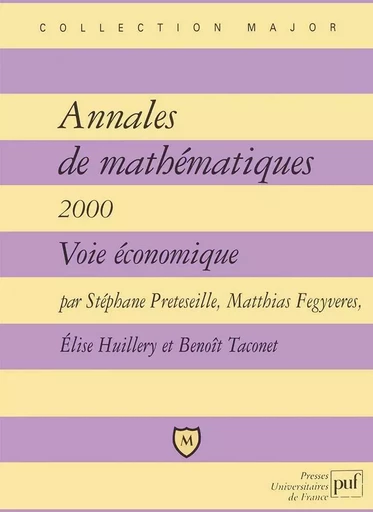 COLLECTION MAJOR

Annales
de mathématiques
2000
Voie économique
par Stéphane Preteseille, Matthias Fegyveres,
Élise Huillery et Benoît Taconet

M

Presses
Universitaires
de France
puf